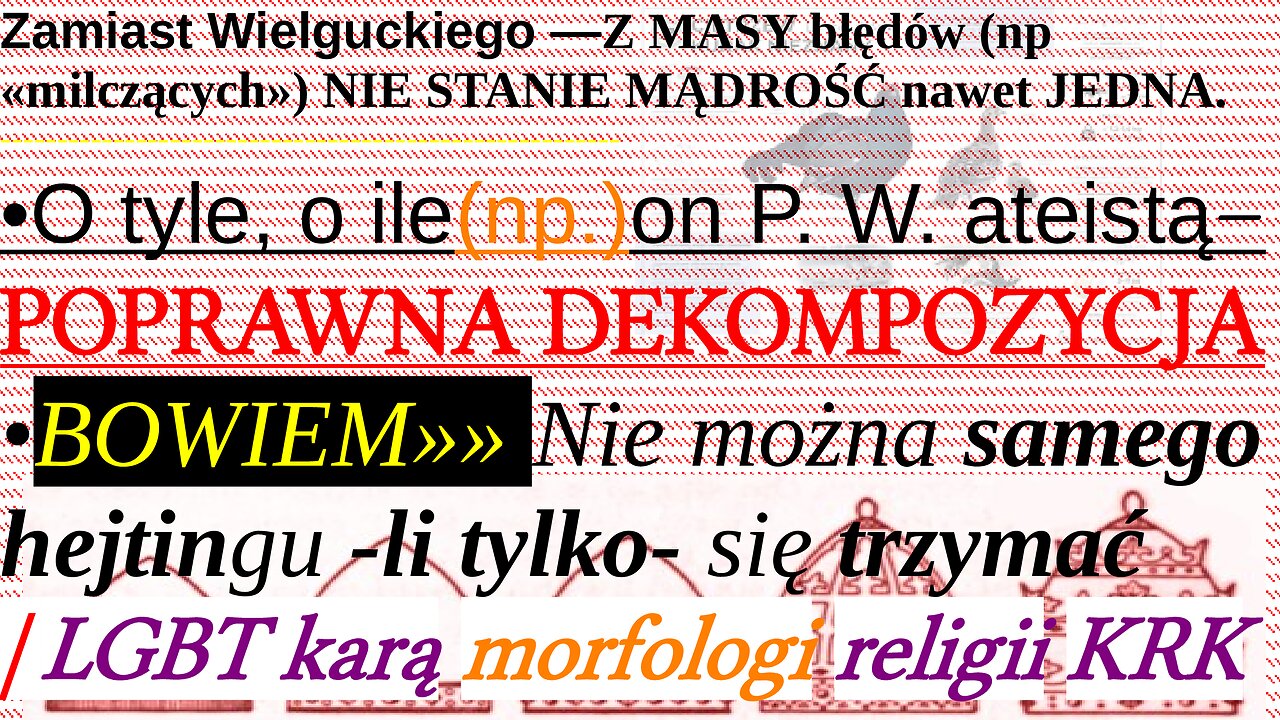 Zamiast Wielguckiego —Z MASY błędów (np «milczących») NIE STANIE MĄDROŚĆ nawet JEDNA.

•O tyle, o ile(np.)on P. W. ateistą–
POPRAWNA DEKOMPOZYCJA
•BOWIEM»»» Nie można samego hejtingu -li tylko- się trzymać
/ LGBT karą morfologi religii KRK